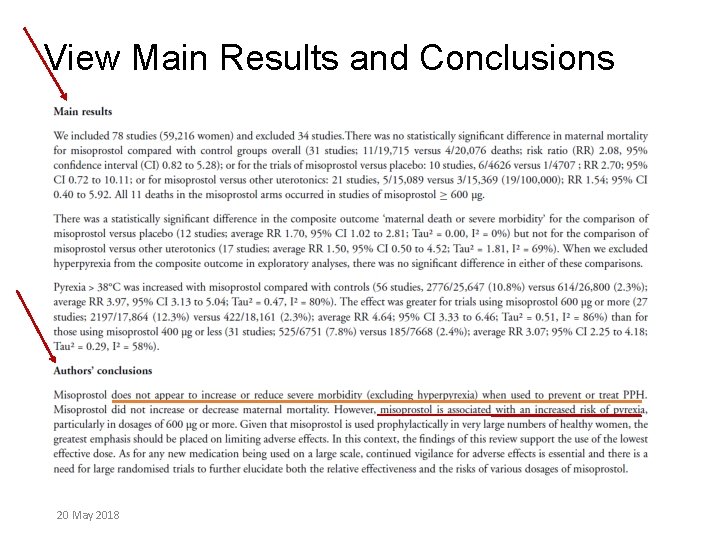 View Main Results and Conclusions

Main results

We included 78 studies (59,216 women) and excluded 34 studies.There was no statistically significant difference in maternal mortality for misoprostol compared with control groups overall (31 studies; 11/19,715 versus 4/20,076 deaths; risk ratio (RR) 2.08, 95% confidence interval (CI) 0.82 to 5.28); or for the trials of misoprostol versus placebo: 10 studies, 6/4626 versus 1/4707 ; RR 2.70; 95% CI 0.72 to 10.11; or for misoprostol versus other uterotonics: 21 studies, 5/15,089 versus 3/15,369 (19/100,000); RR 1.54; 95% CI 0.40 to 5.92. All 11 deaths in the misoprostol arms occurred in studies of misoprostol $\geq$ 600 μg.

There was a statistically significant difference in the composite outcome 'maternal death or severe morbidity' for the comparison of misoprostol versus placebo (12 studies; average RR 1.70, 95% CI 1.02 to 2.81; Tau² = 0.00, I² = 0%) but not for the comparison of misoprostol versus other uterotonics (17 studies; average RR 1.50, 95% CI 0.50 to 4.52; Tau² = 1.81, I² = 69%). When we excluded hyperpyrexia from the composite outcome in exploratory analyses, there was no significant difference in either of these comparisons.

Pyrexia > 38°C was increased with misoprostol compared with controls (56 studies, 2776/25,647 (10.8%) versus 614/26,800 (2.3%); average RR 3.97, 95% CI 3.13 to 5.04; Tau² = 0.47, I² = 80%). The effect was greater for trials using misoprostol 600 μg or more (27 studies; 2197/17,864 (12.3%) versus 422/18,161 (2.3%); average RR 4.64; 95% CI 3.33 to 6.46; Tau² = 0.51, I² = 86%) than for those using misoprostol 400 μg or less (31 studies; 525/6751 (7.8%) versus 185/7668 (2.4%); average RR 3.07; 95% CI 2.25 to 4.18; Tau² = 0.29, I² = 58%).

Authors' conclusions

Misoprostol does not appear to increase or reduce severe morbidity (excluding hyperpyrexia) when used to prevent or treat PPH. Misoprostol did not increase or decrease maternal mortality. However, misoprostol is associated with an increased risk of pyrexia, particularly in dosages of 600 μg or more. Given that misoprostol is used prophylactically in very large numbers of healthy women, the greatest emphasis should be placed on limiting adverse effects. In this context, the findings of this review support the use of the lowest effective dose. As for any new medication being used on a large scale, continued vigilance for adverse effects is essential and there is a need for large randomised trials to further elucidate both the relative effectiveness and the risks of various dosages of misoprostol.

20 May 2018